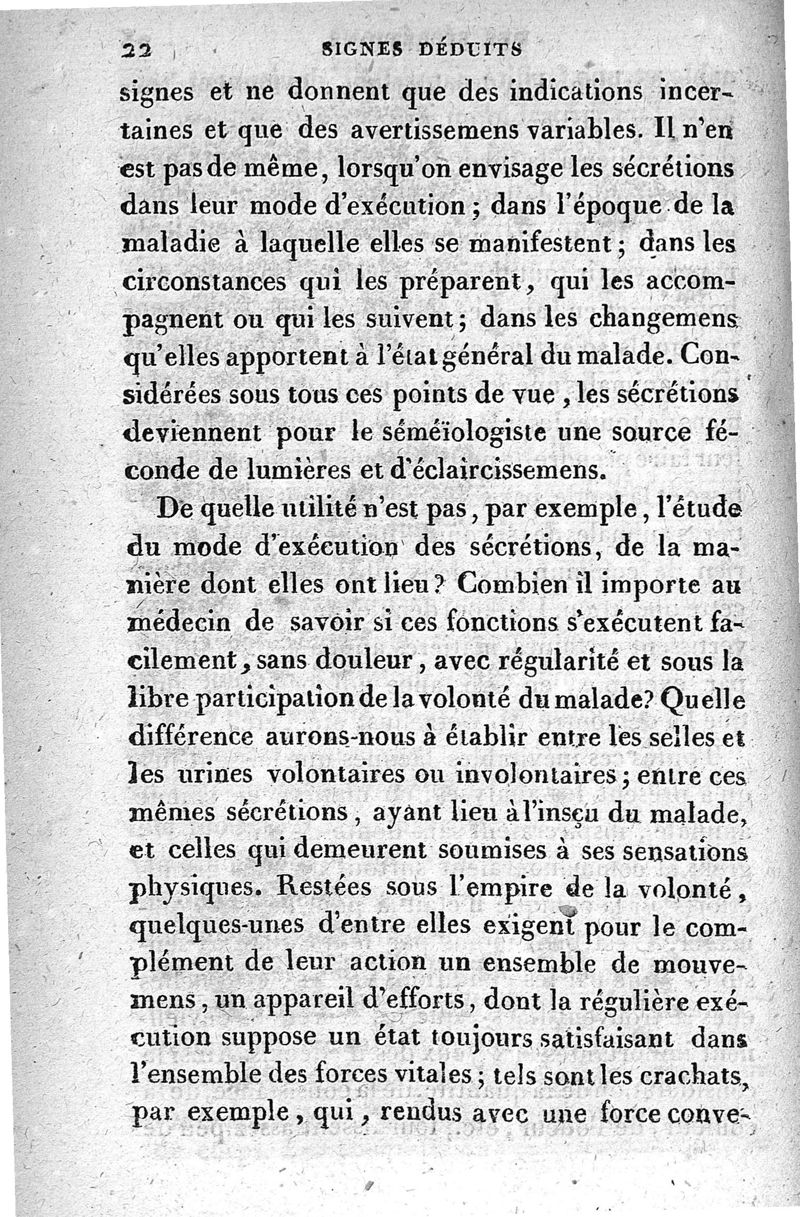 22 SIGNES DÉDUITS

signes et ne donnent que des indications incertaines et que des avertissemens variables. Il n'en est pas de même, lorsqu'on envisage les sécrétions dans leur mode d'exécution ; dans l'époque de la maladie à laquelle elles se manifestent ; dans les circonstances qui les préparent, qui les accompagnent ou qui les suivent ; dans les changemens qu'elles apportent à l'état général du malade. Considérées sous tous ces points de vue, les sécrétions deviennent pour le séméïologiste une source féconde de lumières et d'éclaircissemens.

De quelle utilité n'est pas, par exemple, l'étude du mode d'exécution des sécrétions, de la manière dont elles ont lieu ? Combien il importe au médecin de savoir si ces fonctions s'exécutent facilement, sans douleur, avec régularité et sous la libre participation de la volonté du malade ? Quelle différence aurons-nous à établir entre les selles et les urines volontaires ou involontaires ; entre ces mêmes sécrétions, ayant lieu à l'insçu du malade, et celles qui demeurent soumises à ses sensations physiques. Restées sous l'empire de la volonté, quelques-unes d'entre elles exigent pour le complément de leur action un ensemble de mouvemens, un appareil d'efforts, dont la régulière exécution suppose un état toujours satisfaisant dans l'ensemble des forces vitales ; tels sont les crachats, par exemple, qui, rendus avec une force conve-